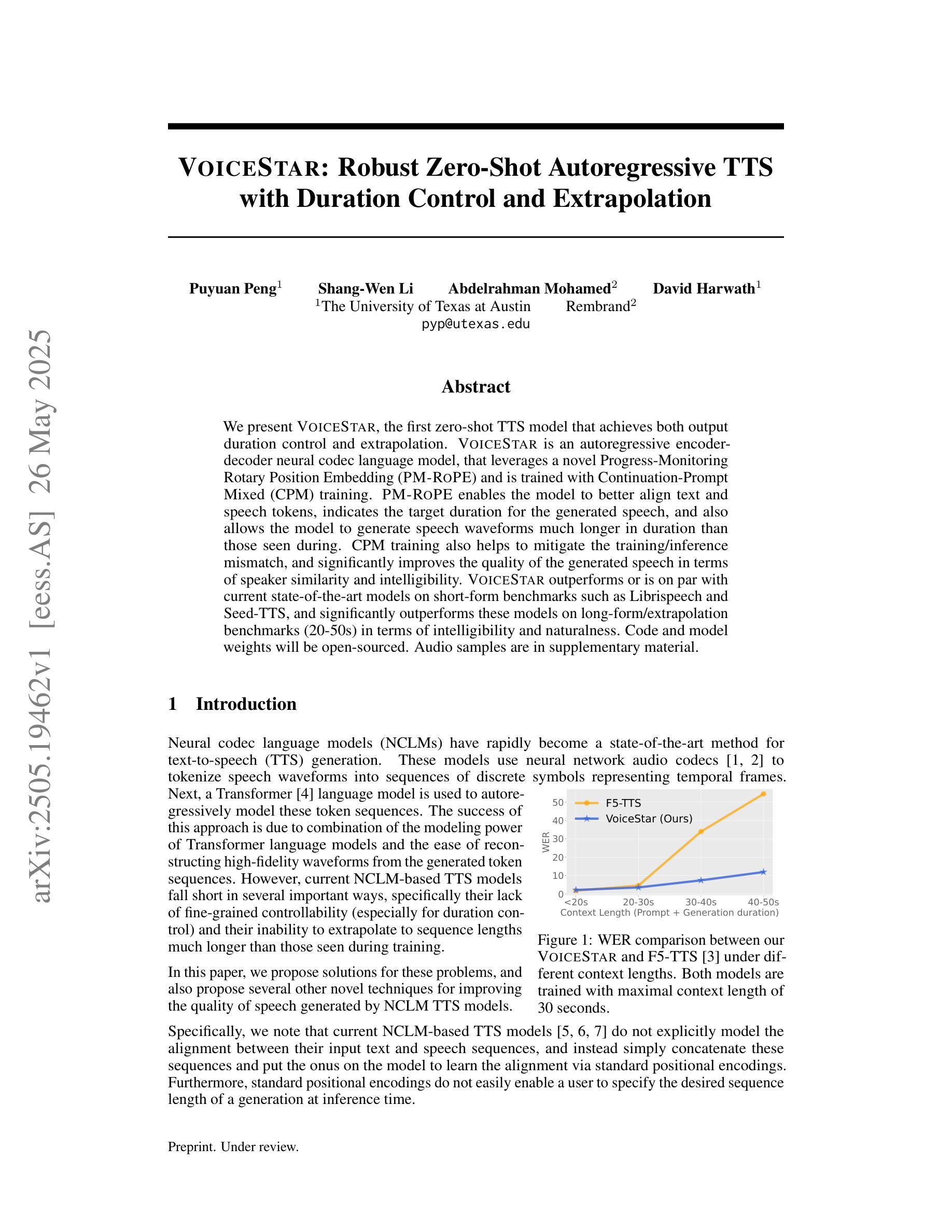 arXiv:2505.19462v1 [eess.AS] 26 May 2025

VOICESTAR: Robust Zero-Shot Autoregressive TTS with Duration Control and Extrapolation

Puyuan Peng$^1$ Shang-Wen Li Abdelrahman Mohamed$^2$ David Harwath$^1$
$^1$The University of Texas at Austin Rembrand$^2$
pyp@utexas.edu

Abstract

We present VOICESTAR, the first zero-shot TTS model that achieves both output duration control and extrapolation. VOICESTAR is an autoregressive encoder-decoder neural codec language model, that leverages a novel Progress-Monitoring Rotary Position Embedding (PM-ROPE) and is trained with Continuation-Prompt Mixed (CPM) training. PM-ROPE enables the model to better align text and speech tokens, indicates the target duration for the generated speech, and also allows the model to generate speech waveforms much longer in duration than those seen during. CPM training also helps to mitigate the training/inference mismatch, and significantly improves the quality of the generated speech in terms of speaker similarity and intelligibility. VOICESTAR outperforms or is on par with current state-of-the-art models on short-form benchmarks such as Librispeech and Seed-TTS, and significantly outperforms these models on long-form/extrapolation benchmarks (20-50s) in terms of intelligibility and naturalness. Code and model weights will be open-sourced. Audio samples are in supplementary material.

1 Introduction

Neural codec language models (NCLMs) have rapidly become a state-of-the-art method for text-to-speech (TTS) generation. These models use neural network audio codecs [1, 2] to tokenize speech waveforms into sequences of discrete symbols representing temporal frames. Next, a Transformer [4] language model is used to autoregressively model these token sequences. The success of this approach is due to combination of the modeling power of Transformer language models and the ease of reconstructing high-fidelity waveforms from the generated token sequences. However, current NCLM-based TTS models fall short in several important ways, specifically their lack of fine-grained controllability (especially for duration control) and their inability to extrapolate to sequence lengths much longer than those seen during training.

In this paper, we propose solutions for these problems, and also propose several other novel techniques for improving the quality of speech generated by NCLM TTS models.

F5-TTS
VoiceStar (Ours)
WER
50
40
30
20
10
0
<20s 20-30s 30-40s 40-50s
Context Length (Prompt + Generation duration)

Figure 1: WER comparison between our VOICESTAR and F5-TTS [3] under different context lengths. Both models are trained with maximal context length of 30 seconds.

Specifically, we note that current NCLM-based TTS models [5, 6, 7] do not explicitly model the alignment between their input text and speech sequences, and instead simply concatenate these sequences and put the onus on the model to learn the alignment via standard positional encodings. Furthermore, standard positional encodings do not easily enable a user to specify the desired sequence length of a generation at inference time.

Preprint. Under review.